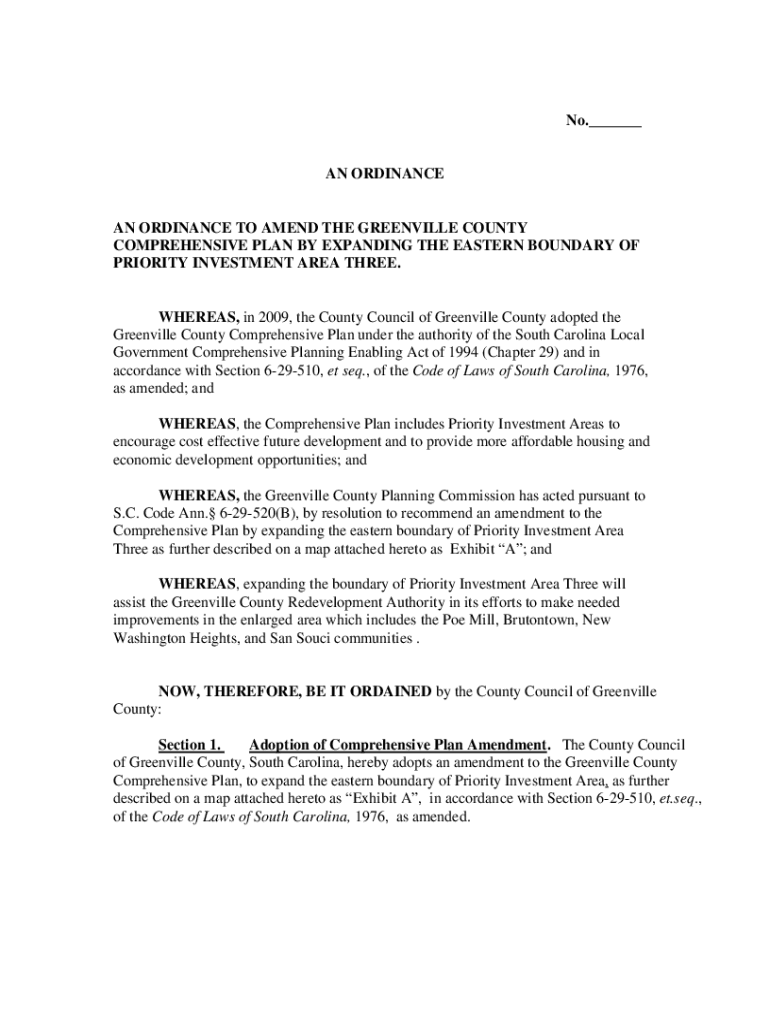 No._______

AN ORDINANCE

AN ORDINANCE TO AMEND THE GREENVILLE COUNTY COMPREHENSIVE PLAN BY EXPANDING THE EASTERN BOUNDARY OF PRIORITY INVESTMENT AREA THREE.

WHEREAS, in 2009, the County Council of Greenville County adopted the Greenville County Comprehensive Plan under the authority of the South Carolina Local Government Comprehensive Planning Enabling Act of 1994 (Chapter 29) and in accordance with Section 6-29-510, et seq., of the Code of Laws of South Carolina, 1976, as amended; and

WHEREAS, the Comprehensive Plan includes Priority Investment Areas to encourage cost effective future development and to provide more affordable housing and economic development opportunities; and

WHEREAS, the Greenville County Planning Commission has acted pursuant to S.C. Code Ann.§ 6-29-520(B), by resolution to recommend an amendment to the Comprehensive Plan by expanding the eastern boundary of Priority Investment Area Three as further described on a map attached hereto as Exhibit “A”; and

WHEREAS, expanding the boundary of Priority Investment Area Three will assist the Greenville County Redevelopment Authority in its efforts to make needed improvements in the enlarged area which includes the Poe Mill, Brutontown, New Washington Heights, and San Souci communities .

NOW, THEREFORE, BE IT ORDAINED by the County Council of Greenville County:

Section 1. Adoption of Comprehensive Plan Amendment. The County Council of Greenville County, South Carolina, hereby adopts an amendment to the Greenville County Comprehensive Plan, to expand the eastern boundary of Priority Investment Area, as further described on a map attached hereto as “Exhibit A”, in accordance with Section 6-29-510, et.seq., of the Code of Laws of South Carolina, 1976, as amended.